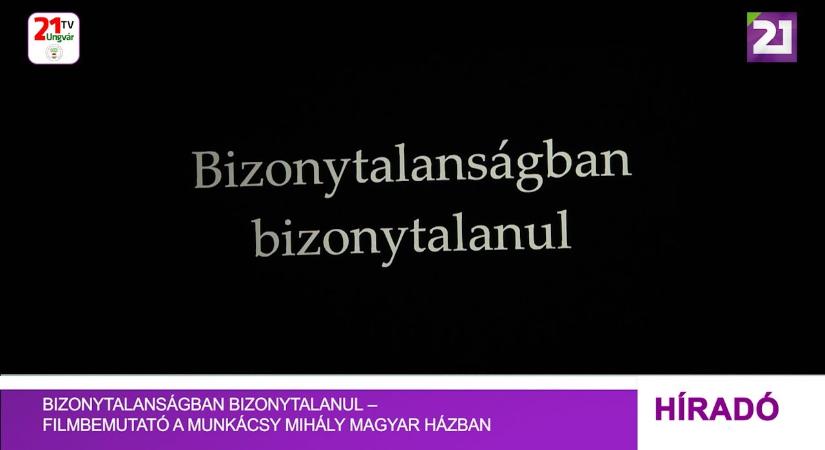 21 TV Ungvár

21

Bizonytalanságban bizonytalanul

BIZONYTALANSÁGBAN BIZONYTALANUL – FILMBEMUTATÓ A MUNKÁCSY MIHÁLY MAGYAR HÁZBAN

HÍRADÓ